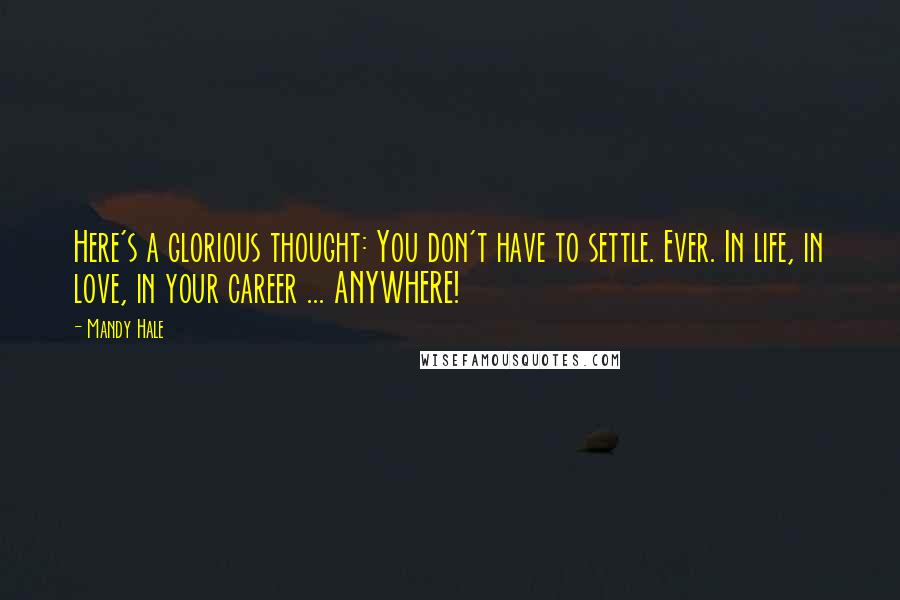 Here's a glorious thought: You don't have to settle. Ever. In life, in love, in your career ... ANYWHERE!

- Mandy Hale

WISEFAMOUSQUOTES.COM